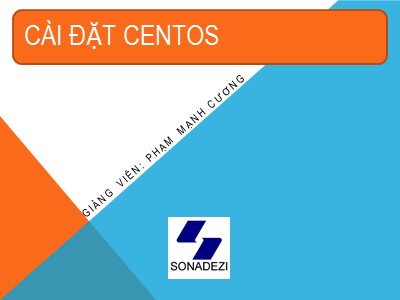 CÀI ĐẶT CENTOS

GIẢNG VIÊN: PHẠM MẠNH CƯƠNG

SONADEZI